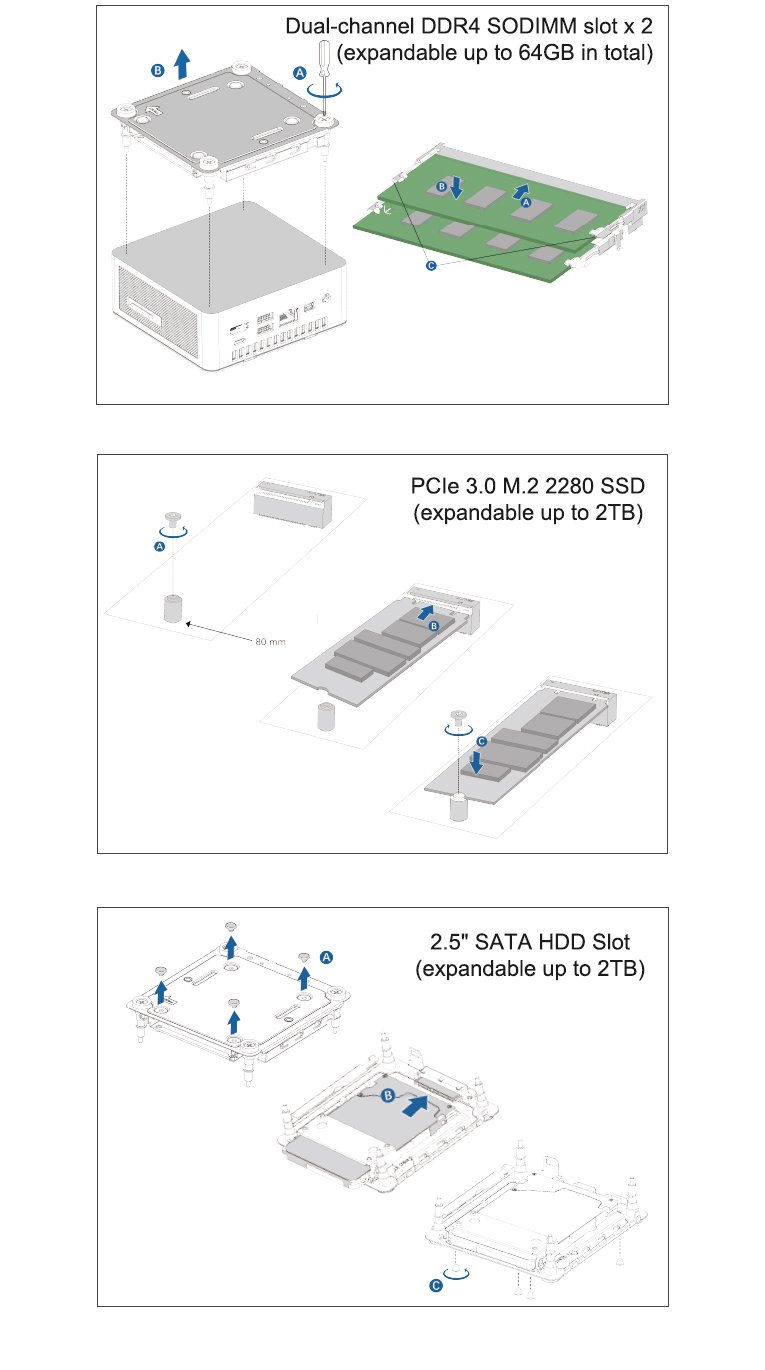 Dual-channel DDR4 SODIMM slot x 2
(expandable up to 64GB in total)

B
A
B
A
C

PCIe 3.0 M.2 2280 SSD
(expandable up to 2TB)

A
80 mm
B
C

2.5" SATA HDD Slot
(expandable up to 2TB)

A
B
C